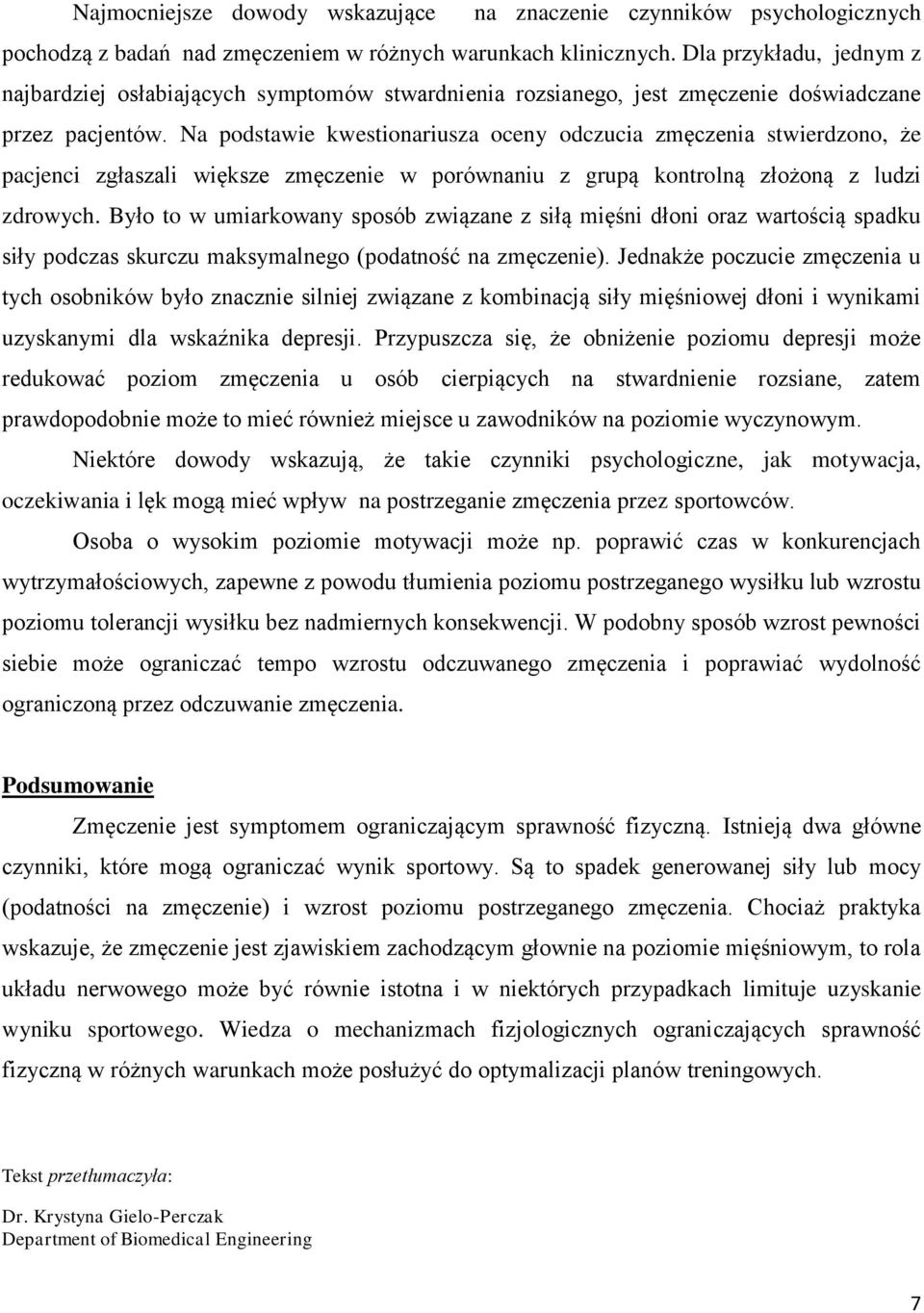 Najmocniejsze dowody wskazujące na znaczenie czynników psychologicznych pochodzą z badań nad zmęczeniem w różnych warunkach klinicznych. Dla przykładu, jednym z najbardziej osłabiających symptomów stwardnienia rozsianego, jest zmęczenie doświadczane przez pacjentów. Na podstawie kwestionariusza oceny odczucia zmęczenia stwierdzono, że pacjenci zgłaszali większe zmęczenie w porównaniu z grupą kontrolną złożoną z ludzi zdrowych. Było to w umiarkowany sposób związane z siłą mięśni dłoni oraz wartością spadku siły podczas skurczu maksymalnego (podatność na zmęczenie). Jednakże poczucie zmęczenia u tych osobników było znacznie silniej związane z kombinacją siły mięśniowej dłoni i wynikami uzyskanymi dla wskaźnika depresji. Przypuszcza się, że obniżenie poziomu depresji może redukować poziom zmęczenia u osób cierpiących na stwardnienie rozsiane, zatem prawdopodobnie może to mieć również miejsce u zawodników na poziomie wyczynowym.

Niektóre dowody wskazują, że takie czynniki psychologiczne, jak motywacja, oczekiwania i lęk mogą mieć wpływ na postrzeganie zmęczenia przez sportowców.

Osoba o wysokim poziomie motywacji może np. poprawić czas w konkurencjach wytrzymałościowych, zapewne z powodu tłumienia poziomu postrzeganego wysiłku lub wzrostu poziomu tolerancji wysiłku bez nadmiernych konsekwencji. W podobny sposób wzrost pewności siebie może ograniczać tempo wzrostu odczuwanego zmęczenia i poprawiać wydolność ograniczoną przez odczuwanie zmęczenia.

Podsumowanie

Zmęczenie jest symptomem ograniczającym sprawność fizyczną. Istnieją dwa główne czynniki, które mogą ograniczać wynik sportowy. Są to spadek generowanej siły lub mocy (podatności na zmęczenie) i wzrost poziomu postrzeganego zmęczenia. Chociaż praktyka wskazuje, że zmęczenie jest zjawiskiem zachodzącym głownie na poziomie mięśniowym, to rola układu nerwowego może być równie istotna i w niektórych przypadkach limituje uzyskanie wyniku sportowego. Wiedza o mechanizmach fizjologicznych ograniczających sprawność fizyczną w różnych warunkach może posłużyć do optymalizacji planów treningowych.

Tekst przetłumaczyła:

Dr. Krystyna Gielo-Perczak
Department of Biomedical Engineering

7